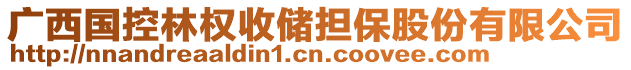 广西国控林权收储担保股份有限公司
http://nnandreaaldin1.cn.coovee.com